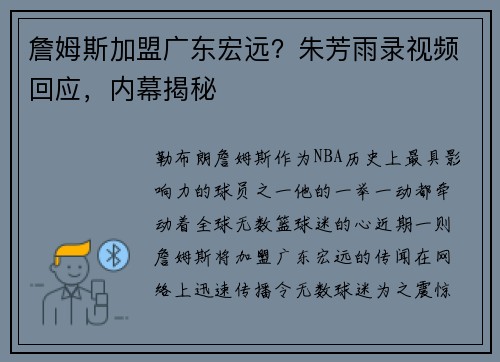 詹姆斯加盟广东宏远？朱芳雨录视频回应，内幕揭秘

勒布朗詹姆斯作为NBA历史上最具影响力的球员之一他的一举一动都牵动着全球无数篮球迷的心近期一则詹姆斯将加盟广东宏远的传闻在网络上迅速传播令无数球迷为之震惊